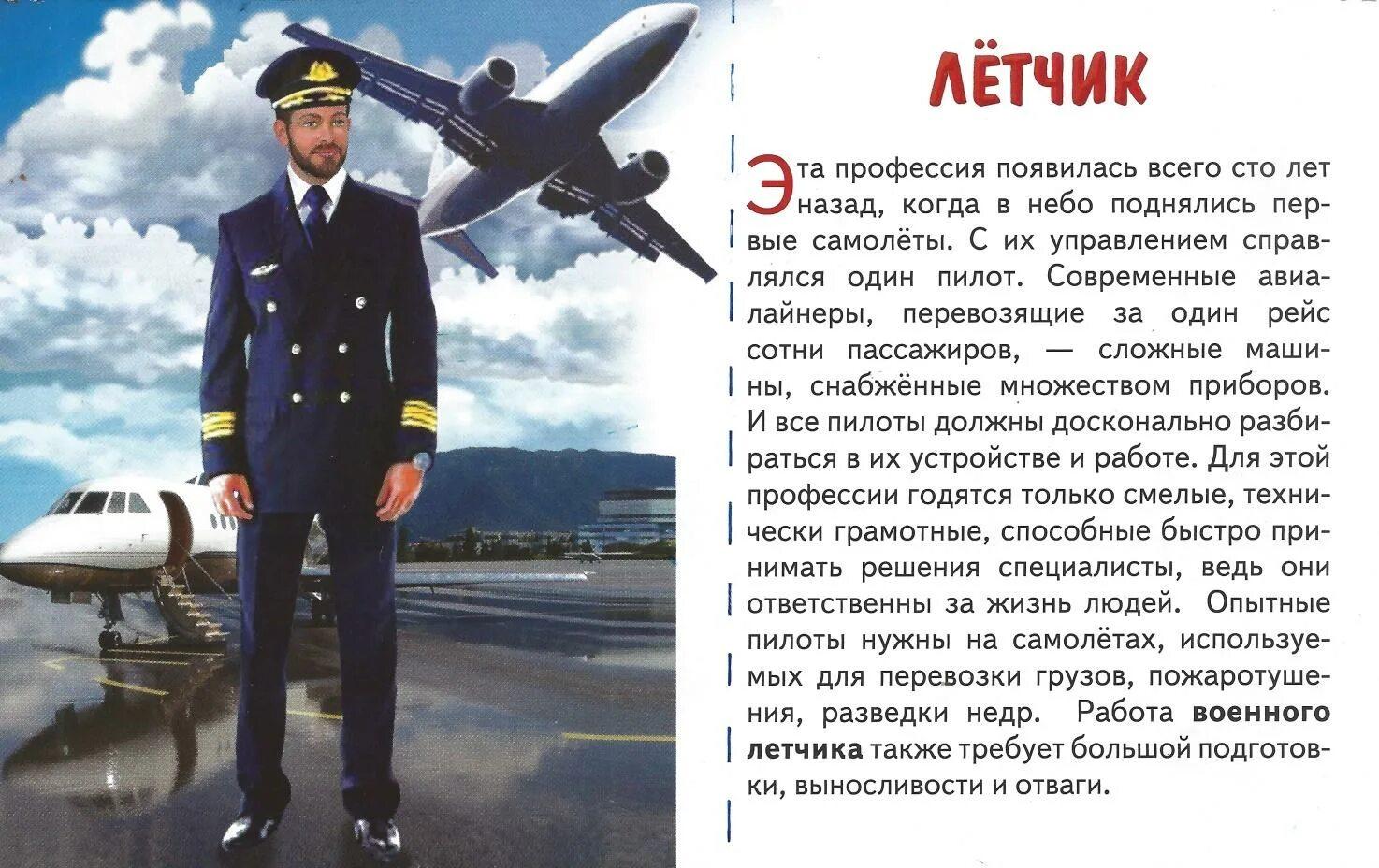 ЛЁТЧИК

Эта профессия появилась всего сто лет назад, когда в небо поднялись первые самолёты. С их управлением справлялся один пилот. Современные авиалайнеры, перевозящие за один рейс сотни пассажиров, — сложные машины, снабжённые множеством приборов. И все пилоты должны досконально разбираться в их устройстве и работе. Для этой профессии годятся только смелые, технически грамотные, способные быстро принимать решения специалисты, ведь они ответственны за жизнь людей. Опытные пилоты нужны на самолётах, используемых для перевозки грузов, пожаротушения, разведки недр. Работа военного летчика также требует большой подготовки, выносливости и отваги.